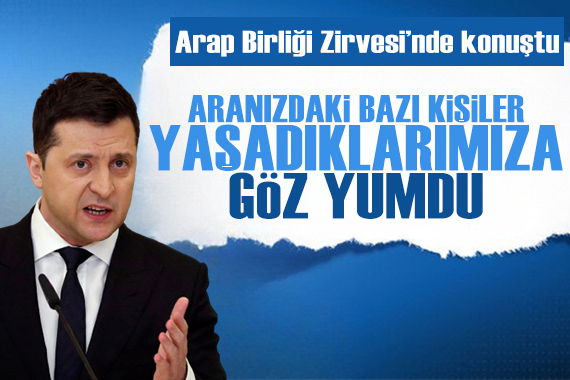 Arap Birliği Zirvesi'nde konuştu

ARANIZDAKİ BAZI KİŞİLER YAŞADIKLARIMIZA GÖZ YUMDU